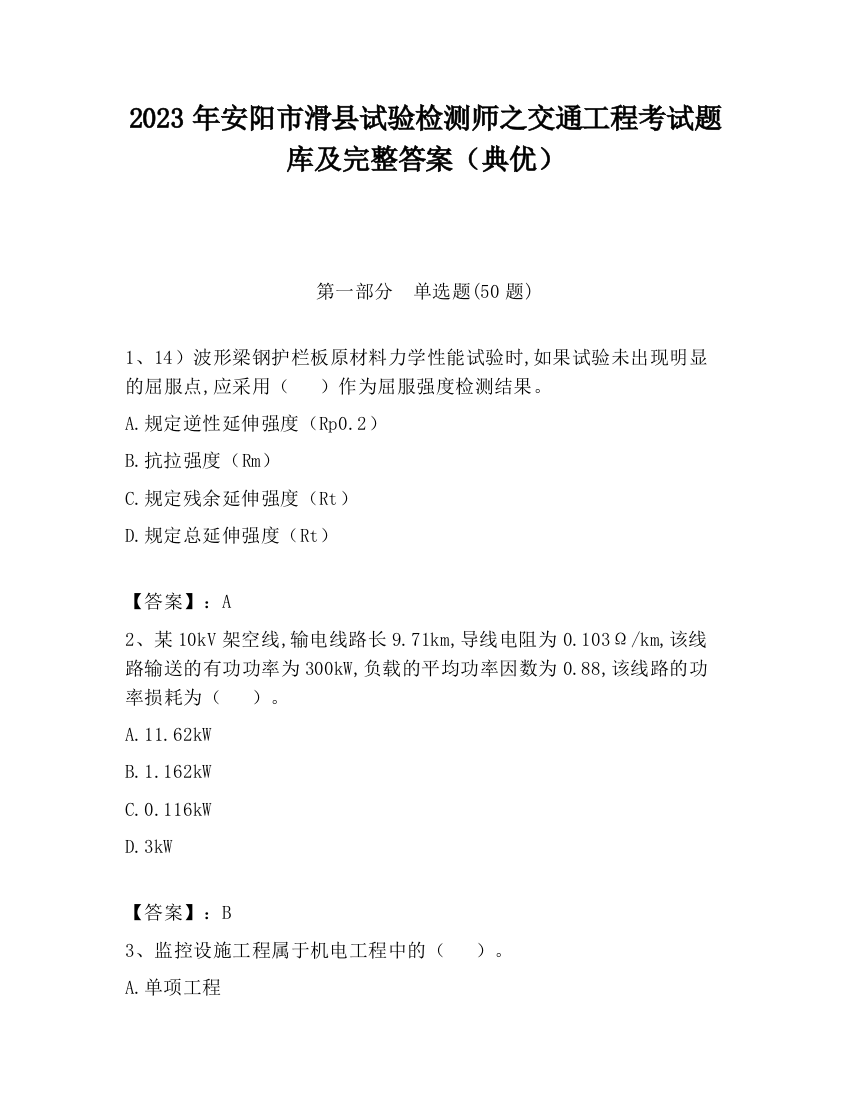 2023 年安阳市滑县试验检测师之交通工程考试题库及完整答案（典优）

第一部分　单选题(50 题)

1、14）波形梁钢护栏板原材料力学性能试验时,如果试验未出现明显的屈服点,应采用（　　）作为屈服强度检测结果。

A.规定逆性延伸强度（Rp0.2）

B.抗拉强度（Rm）

C.规定残余延伸强度（Rt）

D.规定总延伸强度（Rt）

【答案】：A

2、某 10kV 架空线,输电线路长 9.71km,导线电阻为 0.103Ω/km,该线路输送的有功功率为 300kW,负载的平均功率因数为 0.88,该线路的功率损耗为（　　）。

A.11.62kW

B.1.162kW

C.0.116kW

D.3kW

【答案】：B

3、监控设施工程属于机电工程中的（　　）。

A.单项工程